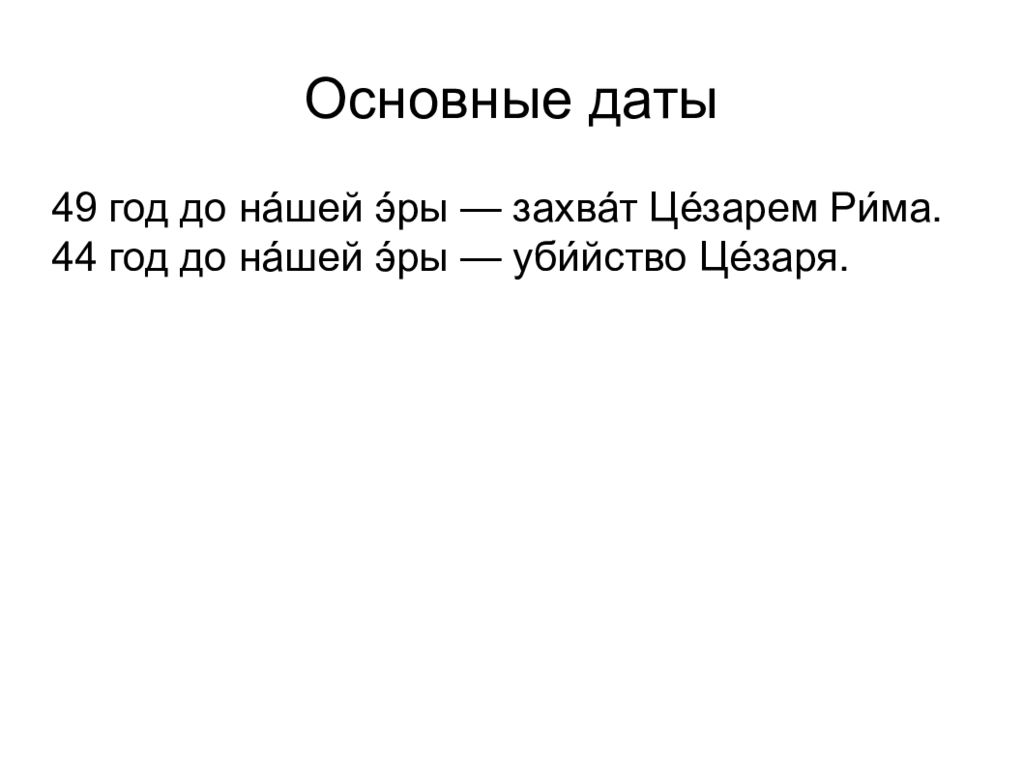 Основные даты

49 год до на́шей э́ры — захва́т Це́зарем Ри́ма.
44 год до на́шей э́ры — уби́йство Це́заря.